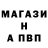 МАГАЗИ
Н
А ПВП